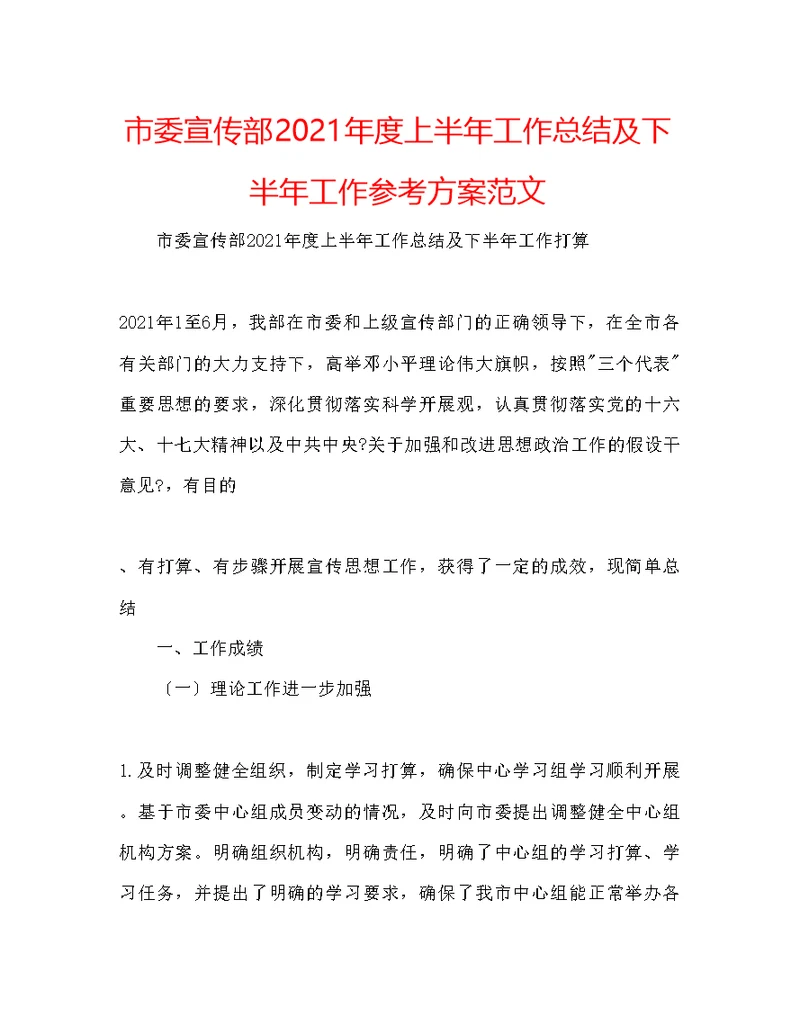 市委宣传部2021年度上半年工作总结及下半年工作参考方案范文

市委宣传部2021年度上半年工作总结及下半年工作打算

2021年1至6月，我部在市委和上级宣传部门的正确领导下，在全市各有关部门的大力支持下，高举邓小平理论伟大旗帜，按照"三个代表"重要思想的要求，深化贯彻落实科学开展观，认真贯彻落实党的十六大、十七大精神以及中共中央?关于加强和改进思想政治工作的假设干意见?，有目的

、有打算、有步骤开展宣传思想工作，获得了一定的成效，现简单总结

一、工作成绩

〔一〕理论工作进一步加强

1.及时调整健全组织，制定学习打算，确保中心学习组学习顺利开展。基于市委中心组成员变动的情况，及时向市委提出调整健全中心组机构方案。明确组织机构，明确责任，明确了中心组的学习打算、学习任务，并提出了明确的学习要求，确保了我市中心组能正常举办各